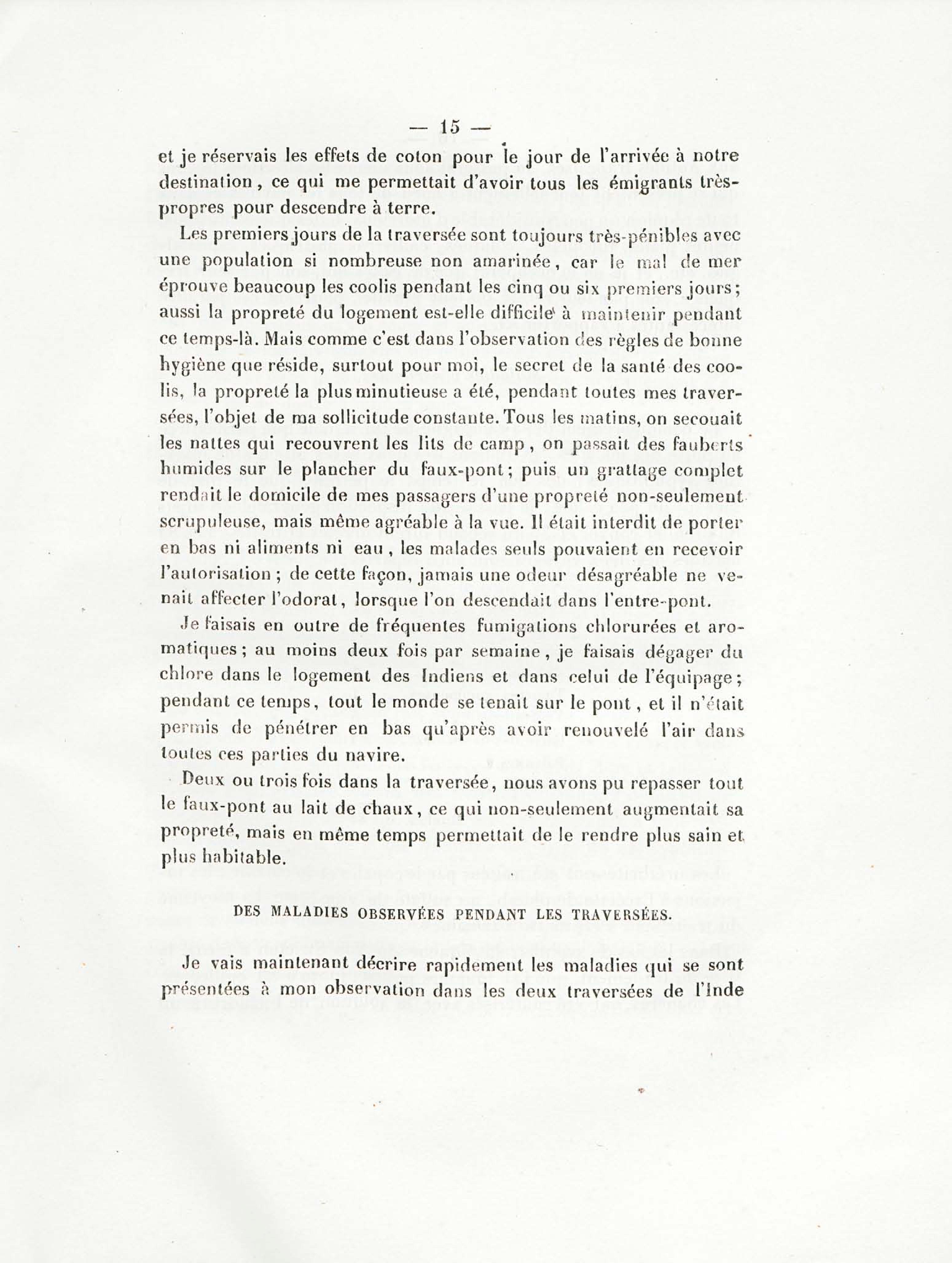 — 15 —

et je réservais les effets de coton pour le jour de l'arrivée à notre destination, ce qui me permettait d'avoir tous les émigrants très-propres pour descendre à terre.

Les premiers jours de la traversée sont toujours très-pénibles avec une population si nombreuse non amarinée, car le mal de mer éprouve beaucoup les coolis pendant les cinq ou six premiers jours; aussi la propreté du logement est-elle difficile à maintenir pendant ce temps-là. Mais comme c'est dans l'observation des règles de bonne hygiène que réside, surtout pour moi, le secret de la santé des coolis, la propreté la plus minutieuse a été, pendant toutes mes traversées, l'objet de ma sollicitude constante. Tous les matins, on secouait les nattes qui recouvrent les lits de camp, on passait des fauberts humides sur le plancher du faux-pont; puis un grattage complet rendait le domicile de mes passagers d'une propreté non-seulement scrupuleuse, mais même agréable à la vue. Il était interdit de porter en bas ni aliments ni eau, les malades seuls pouvaient en recevoir l'autorisation; de cette façon, jamais une odeur désagréable ne venait affecter l'odorat, lorsque l'on descendait dans l'entre-pont.

Je faisais en outre de fréquentes fumigations chlorurées et aromatiques; au moins deux fois par semaine, je faisais dégager du chlore dans le logement des Indiens et dans celui de l'équipage; pendant ce temps, tout le monde se tenait sur le pont, et il n'était permis de pénétrer en bas qu'après avoir renouvelé l'air dans toutes ces parties du navire.

Deux ou trois fois dans la traversée, nous avons pu repasser tout le faux-pont au lait de chaux, ce qui non-seulement augmentait sa propreté, mais en même temps permettait de le rendre plus sain et plus habitable.

DES MALADIES OBSERVÉES PENDANT LES TRAVERSÉES.

Je vais maintenant décrire rapidement les maladies qui se sont présentées à mon observation dans les deux traversées de l'Inde